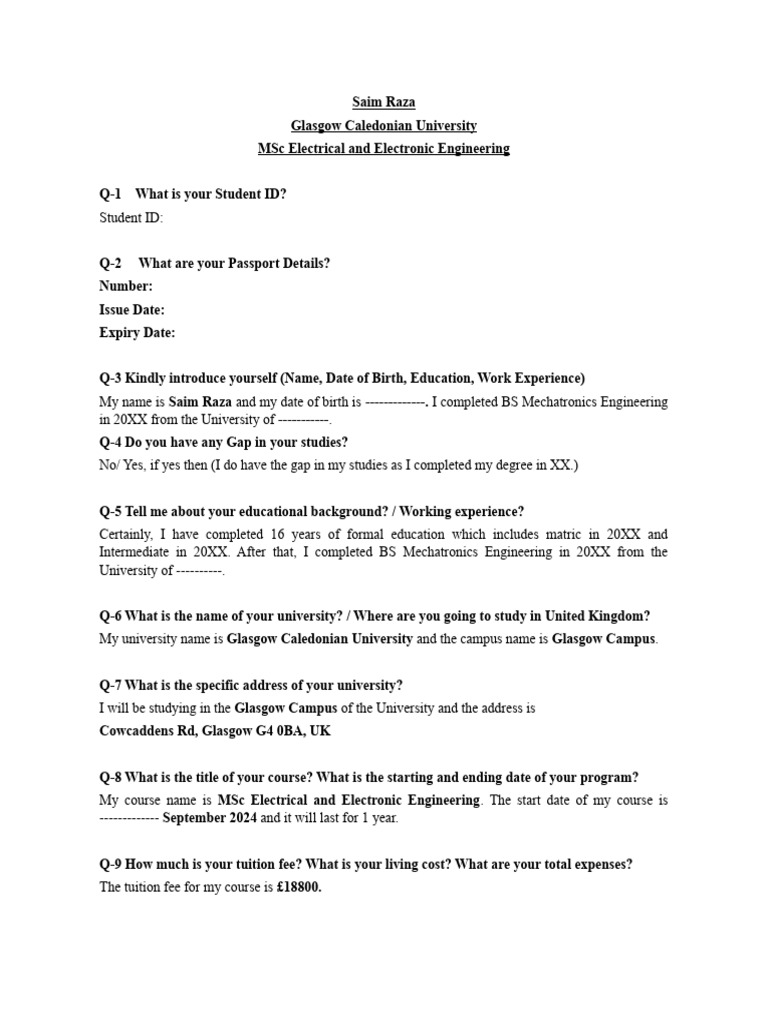 Saim Raza
Glasgow Caledonian University
MSc Electrical and Electronic Engineering

Q-1 What is your Student ID?
Student ID:

Q-2 What are your Passport Details?
Number:
Issue Date:
Expiry Date:

Q-3 Kindly introduce yourself (Name, Date of Birth, Education, Work Experience)
My name is Saim Raza and my date of birth is -------------. I completed BS Mechatronics Engineering in 20XX from the University of -----------.

Q-4 Do you have any Gap in your studies?
No/ Yes, if yes then (I do have the gap in my studies as I completed my degree in XX.)

Q-5 Tell me about your educational background? / Working experience?
Certainly, I have completed 16 years of formal education which includes matric in 20XX and Intermediate in 20XX. After that, I completed BS Mechatronics Engineering in 20XX from the University of ----------.

Q-6 What is the name of your university? / Where are you going to study in United Kingdom?
My university name is Glasgow Caledonian University and the campus name is Glasgow Campus.

Q-7 What is the specific address of your university?
I will be studying in the Glasgow Campus of the University and the address is
Cowcaddens Rd, Glasgow G4 0BA, UK

Q-8 What is the title of your course? What is the starting and ending date of your program?
My course name is MSc Electrical and Electronic Engineering. The start date of my course is ------------- September 2024 and it will last for 1 year.

Q-9 How much is your tuition fee? What is your living cost? What are your total expenses?
The tuition fee for my course is £18800.